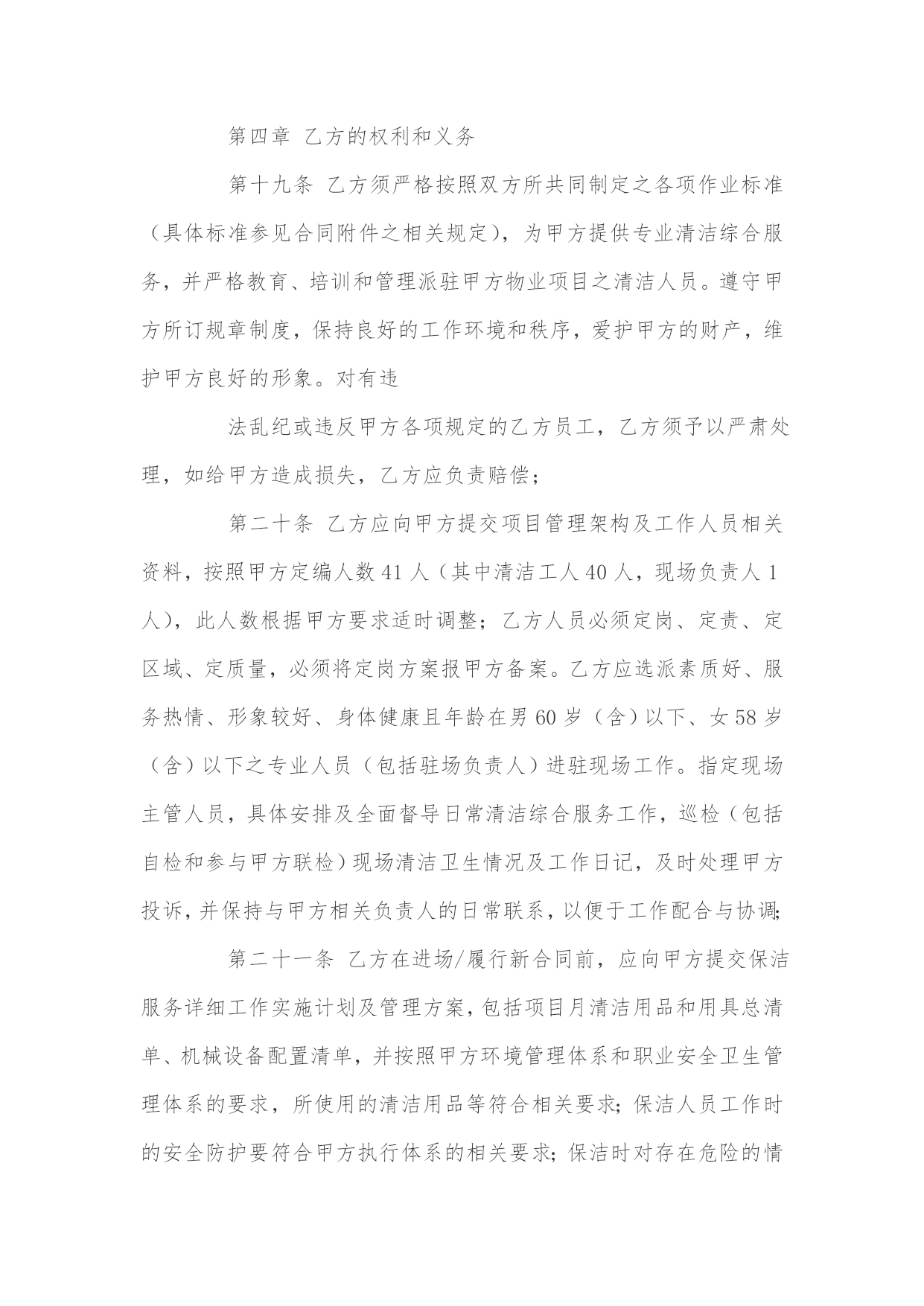 第四章 乙方的权利和义务

第十九条 乙方须严格按照双方所共同制定之各项作业标准（具体标准参见合同附件之相关规定），为甲方提供专业清洁综合服务，并严格教育、培训和管理派驻甲方物业项目之清洁人员。遵守甲方所订规章制度，保持良好的工作环境和秩序，爱护甲方的财产，维护甲方良好的形象。对有违

法乱纪或违反甲方各项规定的乙方员工，乙方须予以严肃处理，如给甲方造成损失，乙方应负责赔偿；

第二十条 乙方应向甲方提交项目管理架构及工作人员相关资料，按照甲方定编人数 41 人（其中清洁工人 40 人，现场负责人 1 人），此人数根据甲方要求适时调整；乙方人员必须定岗、定责、定区域、定质量，必须将定岗方案报甲方备案。乙方应选派素质好、服务热情、形象较好、身体健康且年龄在男 60 岁（含）以下、女 58 岁（含）以下之专业人员（包括驻场负责人）进驻现场工作。指定现场主管人员，具体安排及全面督导日常清洁综合服务工作，巡检（包括自检和参与甲方联检）现场清洁卫生情况及工作日记，及时处理甲方投诉，并保持与甲方相关负责人的日常联系，以便于工作配合与协调;

第二十一条 乙方在进场/履行新合同前，应向甲方提交保洁服务详细工作实施计划及管理方案，包括项目月清洁用品和用具总清单、机械设备配置清单，并按照甲方环境管理体系和职业安全卫生管理体系的要求，所使用的清洁用品等符合相关要求；保洁人员工作时的安全防护要符合甲方执行体系的相关要求；保洁时对存在危险的情